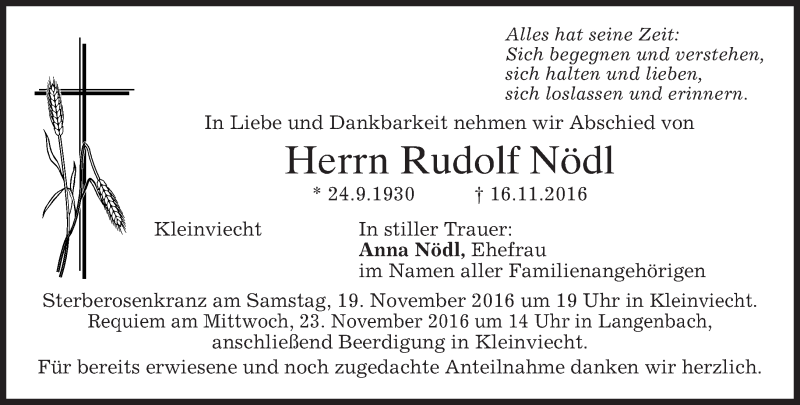 Alles hat seine Zeit:
Sich begegnen und verstehen,
sich halten und lieben,
sich loslassen und erinnern.

In Liebe und Dankbarkeit nehmen wir Abschied von

Herrn Rudolf Nödl

* 24.9.1930 † 16.11.2016

Kleinviecht

In stiller Trauer:
Anna Nödl, Ehefrau
im Namen aller Familienangehörigen

Sterberosenkranz am Samstag, 19. November 2016 um 19 Uhr in Kleinviecht.
Requiem am Mittwoch, 23. November 2016 um 14 Uhr in Langenbach,
anschließend Beerdigung in Kleinviecht.

Für bereits erwiesene und noch zugedachte Anteilnahme danken wir herzlich.